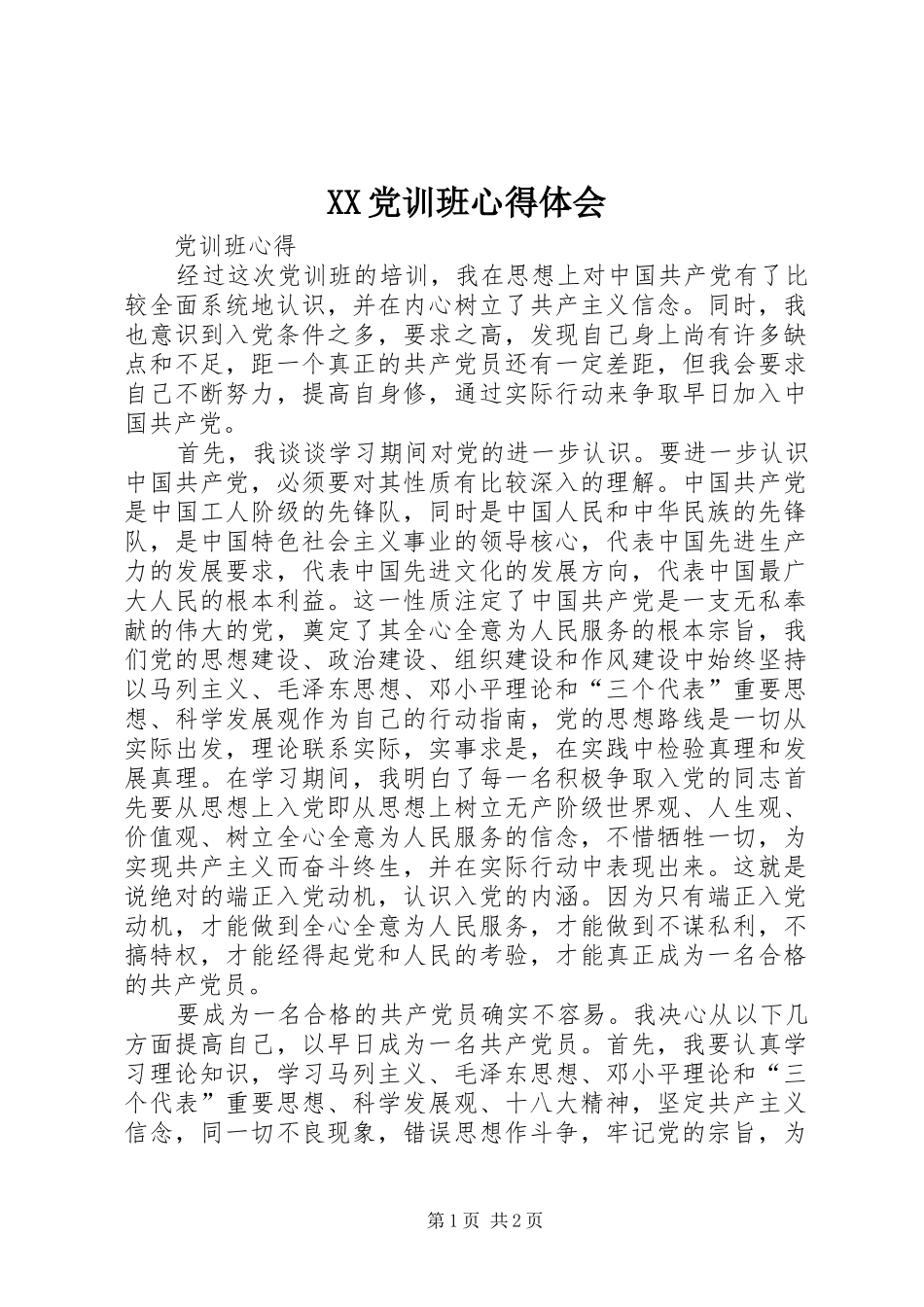 XX党训班心得体会

党训班心得

经过这次党训班的培训，我在思想上对中国共产党有了比较全面系统地认识，并在内心树立了共产主义信念。同时，我也意识到入党条件之多，要求之高，发现自己身上尚有许多缺点和不足，距一个真正的共产党员还有一定差距，但我会要求自己不断努力，提高自身修，通过实际行动来争取早日加入中国共产党。

首先，我谈谈学习期间对党的进一步认识。要进一步认识中国共产党，必须要对其性质有比较深入的理解。中国共产党是中国工人阶级的先锋队，同时是中国人民和中华民族的先锋队，是中国特色社会主义事业的领导核心，代表中国先进生产力的发展要求，代表中国先进文化的发展方向，代表中国最广大人民的根本利益。这一性质注定了中国共产党是一支无私奉献的伟大的党，奠定了其全心全意为人民服务的根本宗旨，我们党的思想建设、政治建设、组织建设和作风建设中始终坚持以马列主义、毛泽东思想、邓小平理论和“三个代表”重要思想、科学发展观作为自己的行动指南，党的思想路线是一切从实际出发，理论联系实际，实事求是，在实践中检验真理和发展真理。在学习期间，我明白了每一名积极争取入党的同志首先要从思想上入党即从思想上树立无产阶级世界观、人生观、价值观、树立全心全意为人民服务的信念，不惜牺牲一切，为实现共产主义而奋斗终生，并在实际行动中表现出来。这就是说绝对的端正入党动机，认识入党的内涵。因为只有端正入党动机，才能做到全心全意为人民服务，才能做到不谋私利，不搞特权，才能经得起党和人民的考验，才能真正成为一名合格的共产党员。

要成为一名合格的共产党员确实不容易。我决心从以下几方面提高自己，以早日成为一名共产党员。首先，我要认真学习理论知识，学习马列主义、毛泽东思想、邓小平理论和“三个代表”重要思想、科学发展观、十八大精神，坚定共产主义信念，同一切不良现象，错误思想作斗争，牢记党的宗旨，为

第1页 共2页